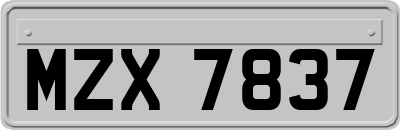 MZX 7837